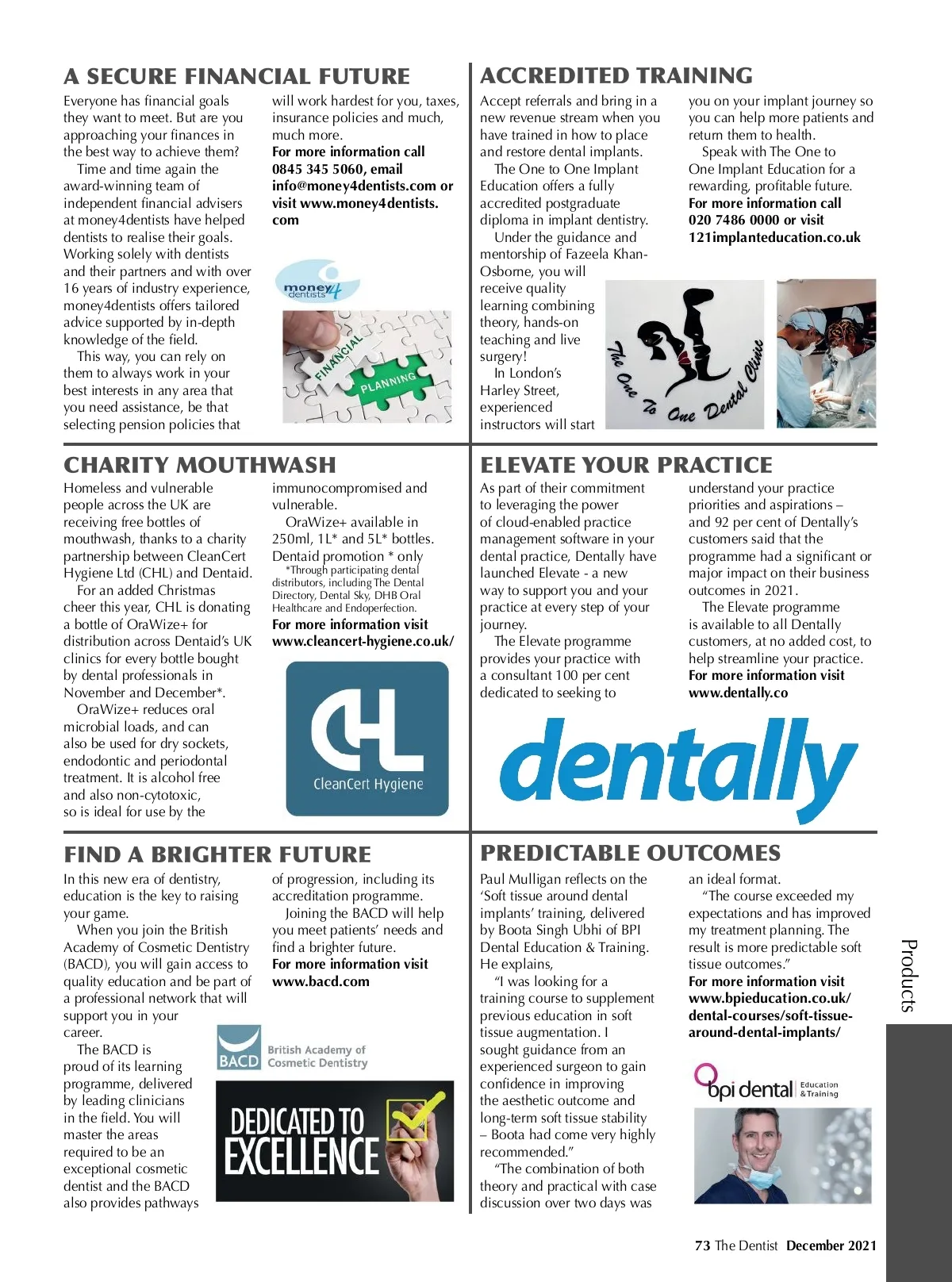 A SECURE FINANCIAL FUTURE

Everyone has financial goals they want to meet. But are you approaching your finances in the best way to achieve them?

Time and time again the award-winning team of independent financial advisers at money4dentists have helped dentists to realise their goals. Working solely with dentists and their partners and with over 16 years of industry experience, money4dentists offers tailored advice supported by in-depth knowledge of the field.

This way, you can rely on them to always work in your best interests in any area that you need assistance, be that selecting pension policies that will work hardest for you, taxes, insurance policies and much, much more.

For more information call 0845 345 5060, email info@money4dentists.com or visit www.money4dentists.com

money4 dentists

FINANCIAL PLANNING

ACCREDITED TRAINING

Accept referrals and bring in a new revenue stream when you have trained in how to place and restore dental implants.

The One to One Implant Education offers a fully accredited postgraduate diploma in implant dentistry.

Under the guidance and mentorship of Fazeela Khan-Osborne, you will receive quality learning combining theory, hands-on teaching and live surgery!

In London's Harley Street, experienced instructors will start you on your implant journey so you can help more patients and return them to health.

Speak with The One to One Implant Education for a rewarding, profitable future.

For more information call 020 7486 0000 or visit 121implanteducation.co.uk

The One To One Dental Clinic

CHARITY MOUTHWASH

Homeless and vulnerable people across the UK are receiving free bottles of mouthwash, thanks to a charity partnership between CleanCert Hygiene Ltd (CHL) and Dentaid.

For an added Christmas cheer this year, CHL is donating a bottle of OraWize+ for distribution across Dentaid's UK clinics for every bottle bought by dental professionals in November and December*.

OraWize+ reduces oral microbial loads, and can also be used for dry sockets, endodontic and periodontal treatment. It is alcohol free and also non-cytotoxic, so is ideal for use by the immunocompromised and vulnerable.

OraWize+ available in 250ml, 1L* and 5L* bottles. Dentaid promotion * only

*Through participating dental distributors, including The Dental Directory, Dental Sky, DHB Oral Healthcare and Endoperfection.

For more information visit www.cleancert-hygiene.co.uk/

CHL CleanCert Hygiene

ELEVATE YOUR PRACTICE

As part of their commitment to leveraging the power of cloud-enabled practice management software in your dental practice, Dentally have launched Elevate - a new way to support you and your practice at every step of your journey.

The Elevate programme provides your practice with a consultant 100 per cent dedicated to seeking to understand your practice priorities and aspirations – and 92 per cent of Dentally's customers said that the programme had a significant or major impact on their business outcomes in 2021.

The Elevate programme is available to all Dentally customers, at no added cost, to help streamline your practice.

For more information visit www.dentally.co

dentally

FIND A BRIGHTER FUTURE

In this new era of dentistry, education is the key to raising your game.

When you join the British Academy of Cosmetic Dentistry (BACD), you will gain access to quality education and be part of a professional network that will support you in your career.

The BACD is proud of its learning programme, delivered by leading clinicians in the field. You will master the areas required to be an exceptional cosmetic dentist and the BACD also provides pathways of progression, including its accreditation programme.

Joining the BACD will help you meet patients' needs and find a brighter future.

For more information visit www.bacd.com

BACD British Academy of Cosmetic Dentistry

DEDICATED TO EXCELLENCE

PREDICTABLE OUTCOMES

Paul Mulligan reflects on the 'Soft tissue around dental implants' training, delivered by Boota Singh Ubhi of BPI Dental Education & Training. He explains,

"I was looking for a training course to supplement previous education in soft tissue augmentation. I sought guidance from an experienced surgeon to gain confidence in improving the aesthetic outcome and long-term soft tissue stability – Boota had come very highly recommended."

"The combination of both theory and practical with case discussion over two days was an ideal format.

"The course exceeded my expectations and has improved my treatment planning. The result is more predictable soft tissue outcomes."

For more information visit www.bpieducation.co.uk/dental-courses/soft-tissue-around-dental-implants/

bpi dental Education & Training

Products

73 The Dentist December 2021